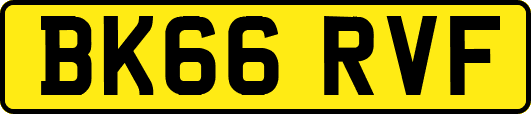 BK66 RVF